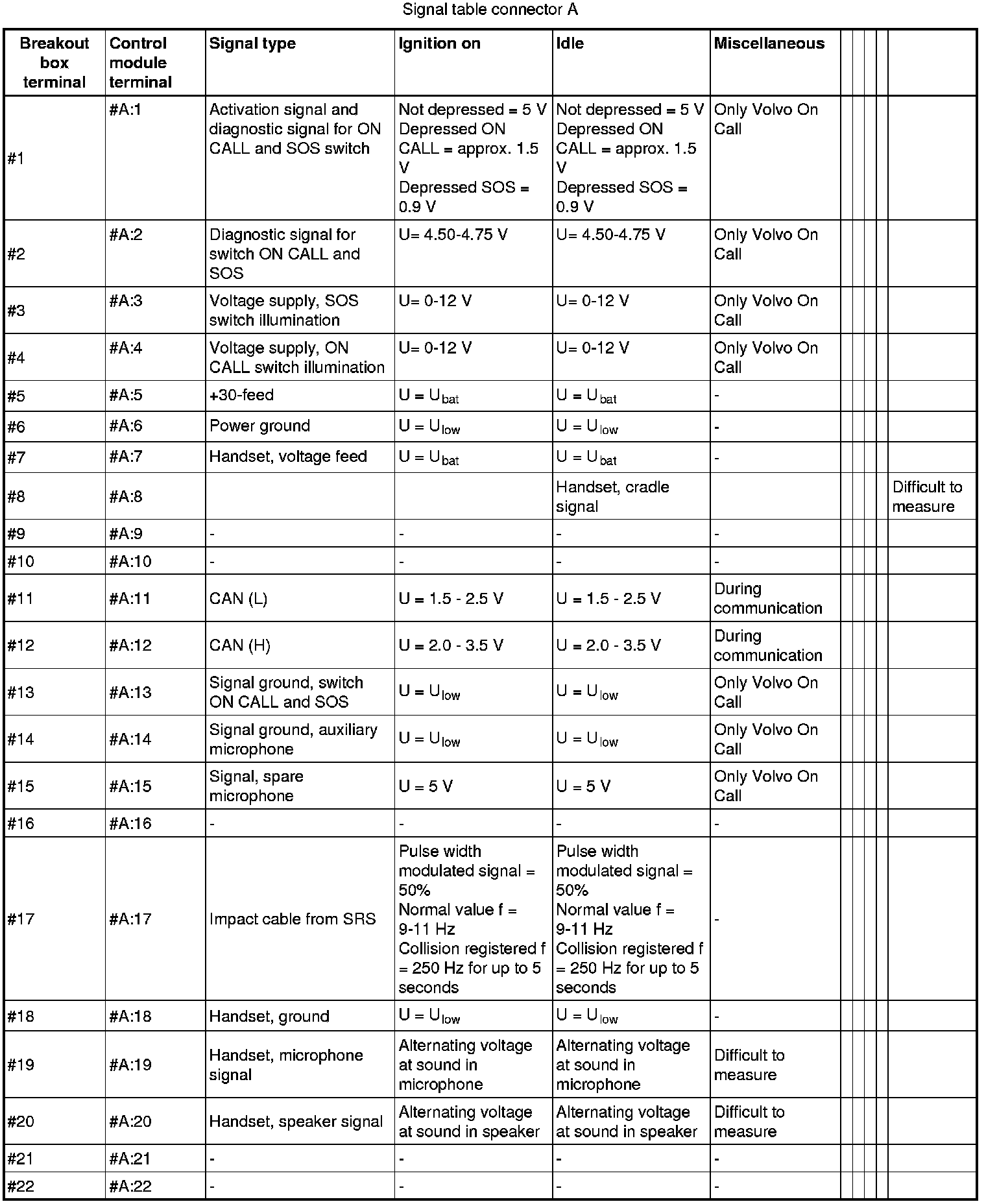 Signal table connector A

| Breakout box terminal | Control module terminal | Signal type | Ignition on | Idle | Miscellaneous | | | | | |
|---|---|---|---|---|---|---|---|---|---|---|
| #1 | #A:1 | Activation signal and diagnostic signal for ON CALL and SOS switch | Not depressed = 5 V Depressed ON CALL = approx. 1.5 V Depressed SOS = 0.9 V | Not depressed = 5 V Depressed ON CALL = approx. 1.5 V Depressed SOS = 0.9 V | Only Volvo On Call | | | | | |
| #2 | #A:2 | Diagnostic signal for switch ON CALL and SOS | U= 4.50-4.75 V | U= 4.50-4.75 V | Only Volvo On Call | | | | | |
| #3 | #A:3 | Voltage supply, SOS switch illumination | U= 0-12 V | U= 0-12 V | Only Volvo On Call | | | | | |
| #4 | #A:4 | Voltage supply, ON CALL switch illumination | U= 0-12 V | U= 0-12 V | Only Volvo On Call | | | | | |
| #5 | #A:5 | +30-feed | $U = U_{bat}$ | $U = U_{bat}$ | - | | | | | |
| #6 | #A:6 | Power ground | $U = U_{low}$ | $U = U_{low}$ | - | | | | | |
| #7 | #A:7 | Handset, voltage feed | $U = U_{bat}$ | $U = U_{bat}$ | - | | | | | |
| #8 | #A:8 | | | Handset, cradle signal | | | | | | Difficult to measure |
| #9 | #A:9 | - | - | - | - | | | | | |
| #10 | #A:10 | - | - | - | - | | | | | |
| #11 | #A:11 | CAN (L) | U = 1.5 - 2.5 V | U = 1.5 - 2.5 V | During communication | | | | | |
| #12 | #A:12 | CAN (H) | U = 2.0 - 3.5 V | U = 2.0 - 3.5 V | During communication | | | | | |
| #13 | #A:13 | Signal ground, switch ON CALL and SOS | $U = U_{low}$ | $U = U_{low}$ | Only Volvo On Call | | | | | |
| #14 | #A:14 | Signal ground, auxiliary microphone | $U = U_{low}$ | $U = U_{low}$ | Only Volvo On Call | | | | | |
| #15 | #A:15 | Signal, spare microphone | U = 5 V | U = 5 V | Only Volvo On Call | | | | | |
| #16 | #A:16 | - | - | - | - | | | | | |
| #17 | #A:17 | Impact cable from SRS | Pulse width modulated signal = 50% Normal value f = 9-11 Hz Collision registered f = 250 Hz for up to 5 seconds | Pulse width modulated signal = 50% Normal value f = 9-11 Hz Collision registered f = 250 Hz for up to 5 seconds | - | | | | | |
| #18 | #A:18 | Handset, ground | $U = U_{low}$ | $U = U_{low}$ | - | | | | | |
| #19 | #A:19 | Handset, microphone signal | Alternating voltage at sound in microphone | Alternating voltage at sound in microphone | Difficult to measure | | | | | |
| #20 | #A:20 | Handset, speaker signal | Alternating voltage at sound in speaker | Alternating voltage at sound in speaker | Difficult to measure | | | | | |
| #21 | #A:21 | - | - | - | - | | | | | |
| #22 | #A:22 | - | - | - | - | | | | | |